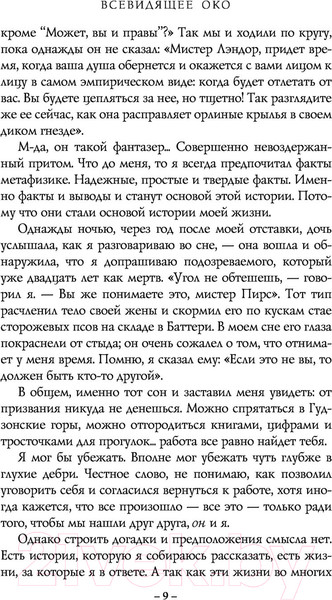 ВСЕВИДЯЩЕЕ ОКО

кроме “Может, вы и правы”?» Так мы и ходили по кругу, пока однажды он не сказал: «Мистер Лэндор, придет время, когда ваша душа обернется и окажется с вами лицом к лицу в самом эмпирическом виде: когда будет отлетать от вас. Вы будете цепляться за нее, но тщетно! Так разглядите же ее сейчас, как она расправляет орлиные крылья в своем диком гнезде».

М-да, он такой фантазер... Совершенно невоздержанный притом. Что до меня, то я всегда предпочитал факты метафизике. Надежные, простые и твердые факты. Именно факты и выводы и станут основой этой истории. Потому что они стали основой истории моей жизни.

Однажды ночью, через год после моей отставки, дочь услышала, как я разговариваю во сне, — она вошла и обнаружила, что я допрашиваю подозреваемого, который уже двадцать лет как мертв. «Угол не обтешешь, — говорил я. — Вы же понимаете это, мистер Пирс». Тот тип расчленил тело своей жены и скормил его по кускам стае сторожевых псов на складе в Баттери. В моем сне его глаза покраснели от стыда; он очень сожалел о том, что отнимает у меня время. Помню, я сказал ему: «Если это не вы, то должен быть кто-то другой».

В общем, именно тот сон и заставил меня увидеть: от призвания никуда не денешься. Можно спрятаться в Гудзонские горы, можно отгородиться книгами, цифрами и тросточками для прогулок... работа все равно найдет тебя.

Я мог бы убежать. Вполне мог убежать чуть глубже в глухие дебри. Честное слово, не понимаю, как позволил уговорить себя и согласился вернуться к работе, хотя иногда кажется, что все произошло — все это — только ради того, чтобы мы нашли друг друга, он и я.

Однако строить догадки и предположения смысла нет. Есть история, которую я собираюсь рассказать, есть жизни, за которые я в ответе. А так как эти жизни во многих

– 9 –